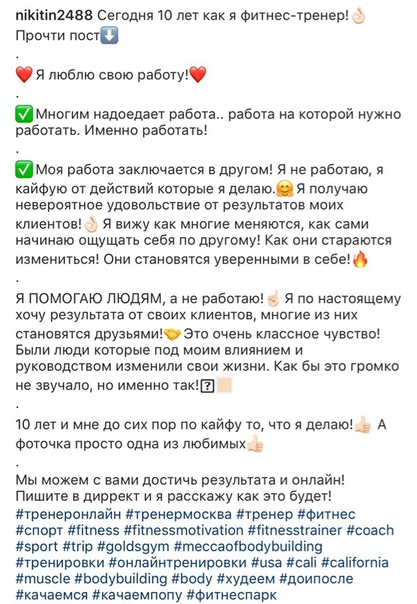 nikitin2488 Сегодня 10 лет как я фитнес-тренер!👌🏻 Прочти пост⬇️
.
❤️Я люблю свою работу!❤️
.
✅Многим надоедает работа.. работа на которой нужно работать. Именно работать!
.
✅Моя работа заключается в другом! Я не работаю, я кайфую от действий которые я делаю.🤗 Я получаю невероятное удовольствие от результатов моих клиентов!👌🏻 Я вижу как многие меняются, как сами начинаю ощущать себя по другому! Как они стараются измениться! Они становятся уверенными в себе!🔥
.
Я ПОМОГАЮ ЛЮДЯМ, а не работаю!☝🏻 Я по настоящему хочу результата от своих клиентов, многие из них становятся друзьями!🤝 Это очень классное чувство! Были люди которые под моим влиянием и руководством изменили свои жизни. Как бы это громко не звучало, но именно так!
.
10 лет и мне до сих пор по кайфу то, что я делаю!👍🏻 А фоточка просто одна из любимых👍🏻
.
Мы можем с вами достичь результата и онлайн! Пишите в диррект и я расскажу как это будет!
#тренеронлайн #тренермосква #тренер #фитнес #спорт #fitness #fitnessmotivation #fitnesstrainer #coach #sport #trip #goldsgym #meccaofbodybuilding #тренировки #онлайнтренировки #usa #cali #california #muscle #bodybuilding #body #худеем #доипосле #качаемся #качаемпопу #фитнеспарк